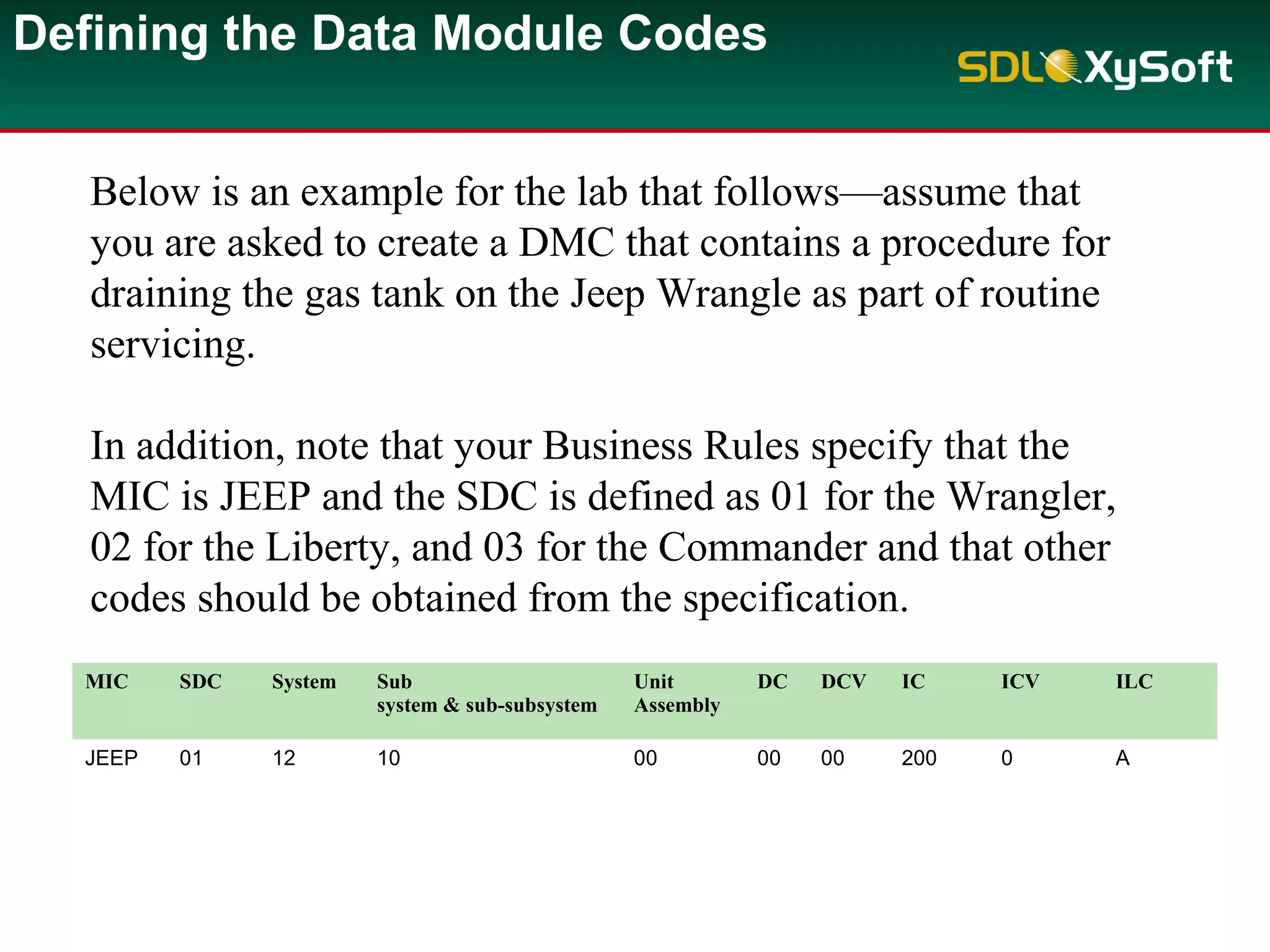 Defining the Data Module Codes

SDL XySoft

Below is an example for the lab that follows—assume that you are asked to create a DMC that contains a procedure for draining the gas tank on the Jeep Wrangle as part of routine servicing.

In addition, note that your Business Rules specify that the MIC is JEEP and the SDC is defined as 01 for the Wrangler, 02 for the Liberty, and 03 for the Commander and that other codes should be obtained from the specification.

| MIC | SDC | System | Sub system & sub-subsystem | Unit Assembly | DC | DCV | IC | ICV | ILC |
|---|---|---|---|---|---|---|---|---|---|
| JEEP | 01 | 12 | 10 | 00 | 00 | 00 | 200 | 0 | A |